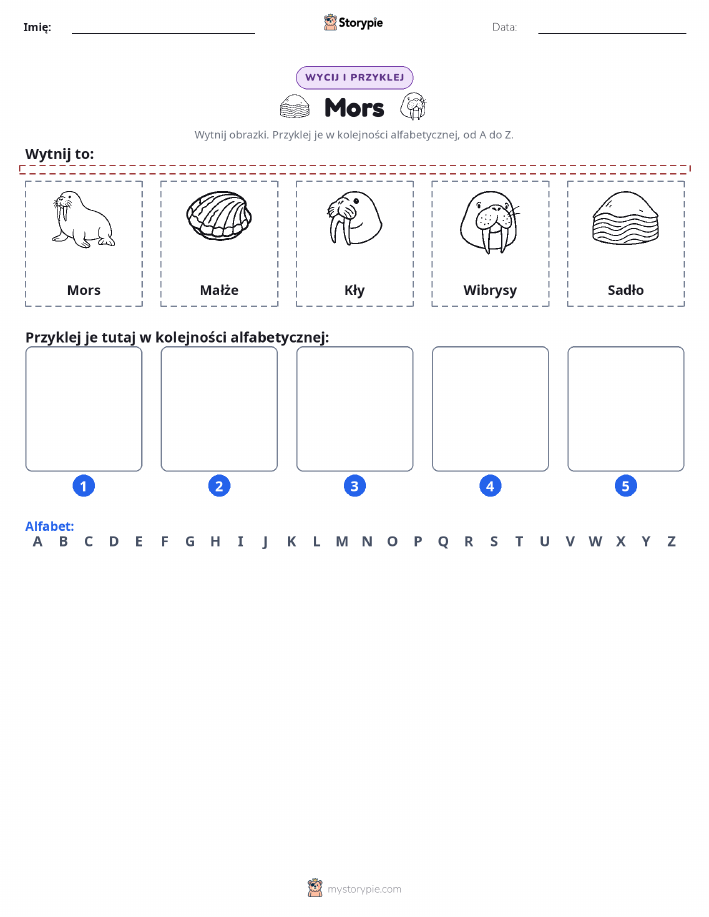 Imię: Storypie Data:

WYCIJ I PRZYKLEJ

Mors

Wytnij obrazki. Przyklej je w kolejności alfabetycznej, od A do Z.

Wytnij to:

Mors

Małże

Kły

Wibrysy

Sadło

Przyklej je tutaj w kolejności alfabetycznej:

1 2 3 4 5

Alfabet:
A B C D E F G H I J K L M N O P Q R S T U V W X Y Z

mystorypie.com